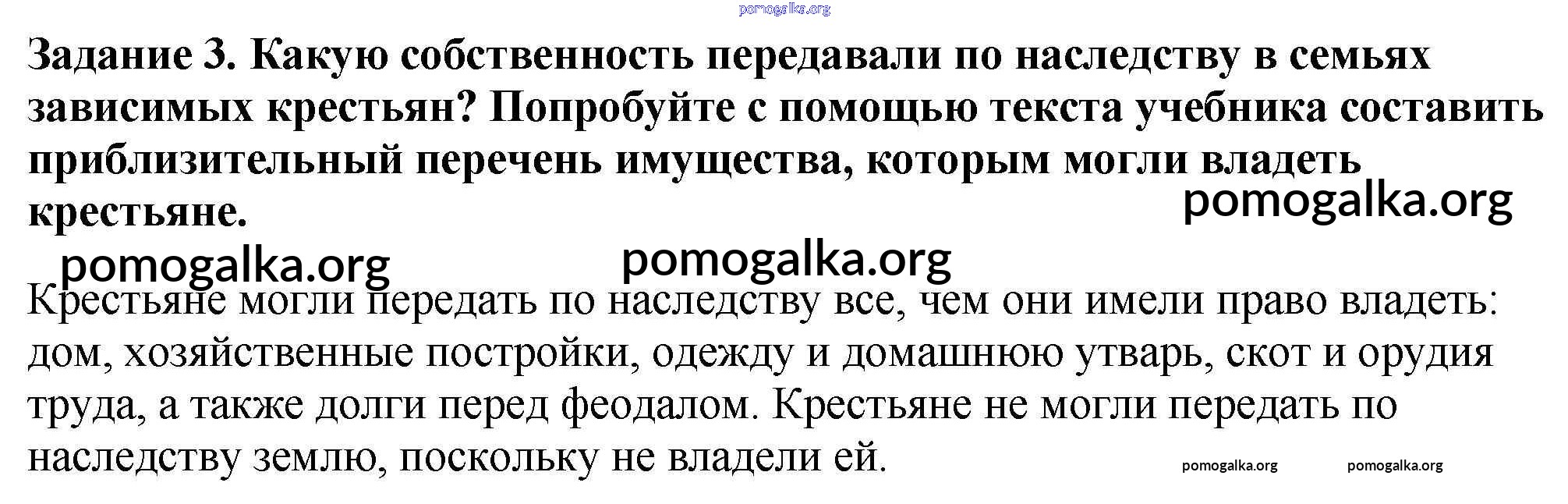 Задание 3. Какую собственность передавали по наследству в семьях зависимых крестьян? Попробуйте с помощью текста учебника составить приблизительный перечень имущества, которым могли владеть крестьяне.

Крестьяне могли передать по наследству все, чем они имели право владеть: дом, хозяйственные постройки, одежду и домашнюю утварь, скот и орудия труда, а также долги перед феодалом. Крестьяне не могли передать по наследству землю, поскольку не владели ей.

pomogalka.org